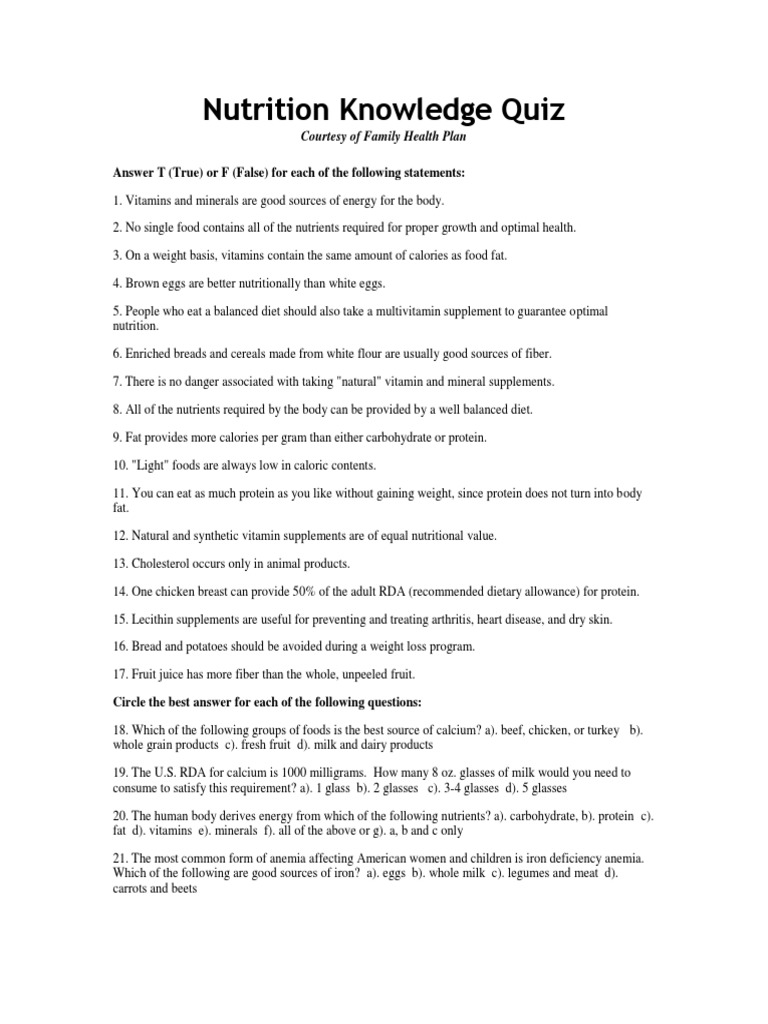 Nutrition Knowledge Quiz

Courtesy of Family Health Plan

Answer T (True) or F (False) for each of the following statements:

1. Vitamins and minerals are good sources of energy for the body.

2. No single food contains all of the nutrients required for proper growth and optimal health.

3. On a weight basis, vitamins contain the same amount of calories as food fat.

4. Brown eggs are better nutritionally than white eggs.

5. People who eat a balanced diet should also take a multivitamin supplement to guarantee optimal nutrition.

6. Enriched breads and cereals made from white flour are usually good sources of fiber.

7. There is no danger associated with taking "natural" vitamin and mineral supplements.

8. All of the nutrients required by the body can be provided by a well balanced diet.

9. Fat provides more calories per gram than either carbohydrate or protein.

10. "Light" foods are always low in caloric contents.

11. You can eat as much protein as you like without gaining weight, since protein does not turn into body fat.

12. Natural and synthetic vitamin supplements are of equal nutritional value.

13. Cholesterol occurs only in animal products.

14. One chicken breast can provide 50% of the adult RDA (recommended dietary allowance) for protein.

15. Lecithin supplements are useful for preventing and treating arthritis, heart disease, and dry skin.

16. Bread and potatoes should be avoided during a weight loss program.

17. Fruit juice has more fiber than the whole, unpeeled fruit.

Circle the best answer for each of the following questions:

18. Which of the following groups of foods is the best source of calcium? a). beef, chicken, or turkey b). whole grain products c). fresh fruit d). milk and dairy products

19. The U.S. RDA for calcium is 1000 milligrams. How many 8 oz. glasses of milk would you need to consume to satisfy this requirement? a). 1 glass b). 2 glasses c). 3-4 glasses d). 5 glasses

20. The human body derives energy from which of the following nutrients? a). carbohydrate, b). protein c). fat d). vitamins e). minerals f). all of the above or g). a, b and c only

21. The most common form of anemia affecting American women and children is iron deficiency anemia. Which of the following are good sources of iron? a). eggs b). whole milk c). legumes and meat d). carrots and beets